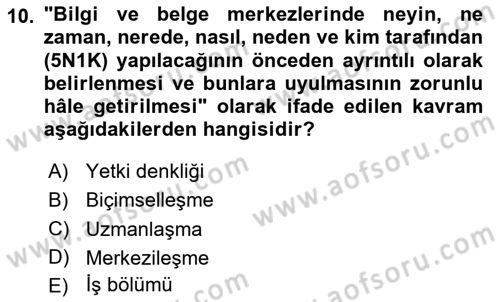 10. "Bilgi ve belge merkezlerinde neyin, ne zaman, nerede, nasıl, neden ve kim tarafından (5N1K) yapılacağının önceden ayrıntılı olarak belirlenmesi ve bunlara uyulmasının zorunlu hâle getirilmesi" olarak ifade edilen kavram aşağıdakilerden hangisidir?

A) Yetki denkliği
B) Biçimselleşme
C) Uzmanlaşma
D) Merkezileşme
E) İş bölümü

www.aofsoru.com